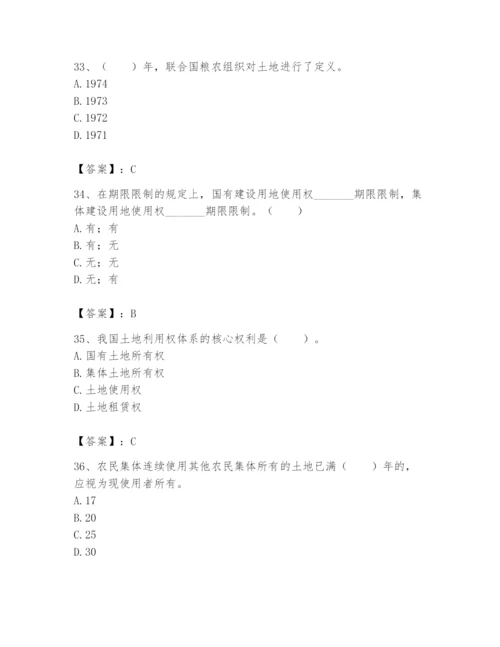 33、（　　）年，联合国粮农组织对土地进行了定义。
A. 1974
B. 1973
C. 1972
D. 1971

【答案】：C

34、在期限限制的规定上，国有建设用地使用权________期限限制，集体建设用地使用权________期限限制。（　　）
A. 有；有
B. 有；无
C. 无；无
D. 无；有

【答案】：B

35、我国土地利用权体系的核心权利是（　　）。
A. 国有土地所有权
B. 集体土地所有权
C. 土地使用权
D. 土地租赁权

【答案】：C

36、农民集体连续使用其他农民集体所有的土地已满（　　）年的，应视为现使用者所有。
A. 17
B. 20
C. 25
D. 30